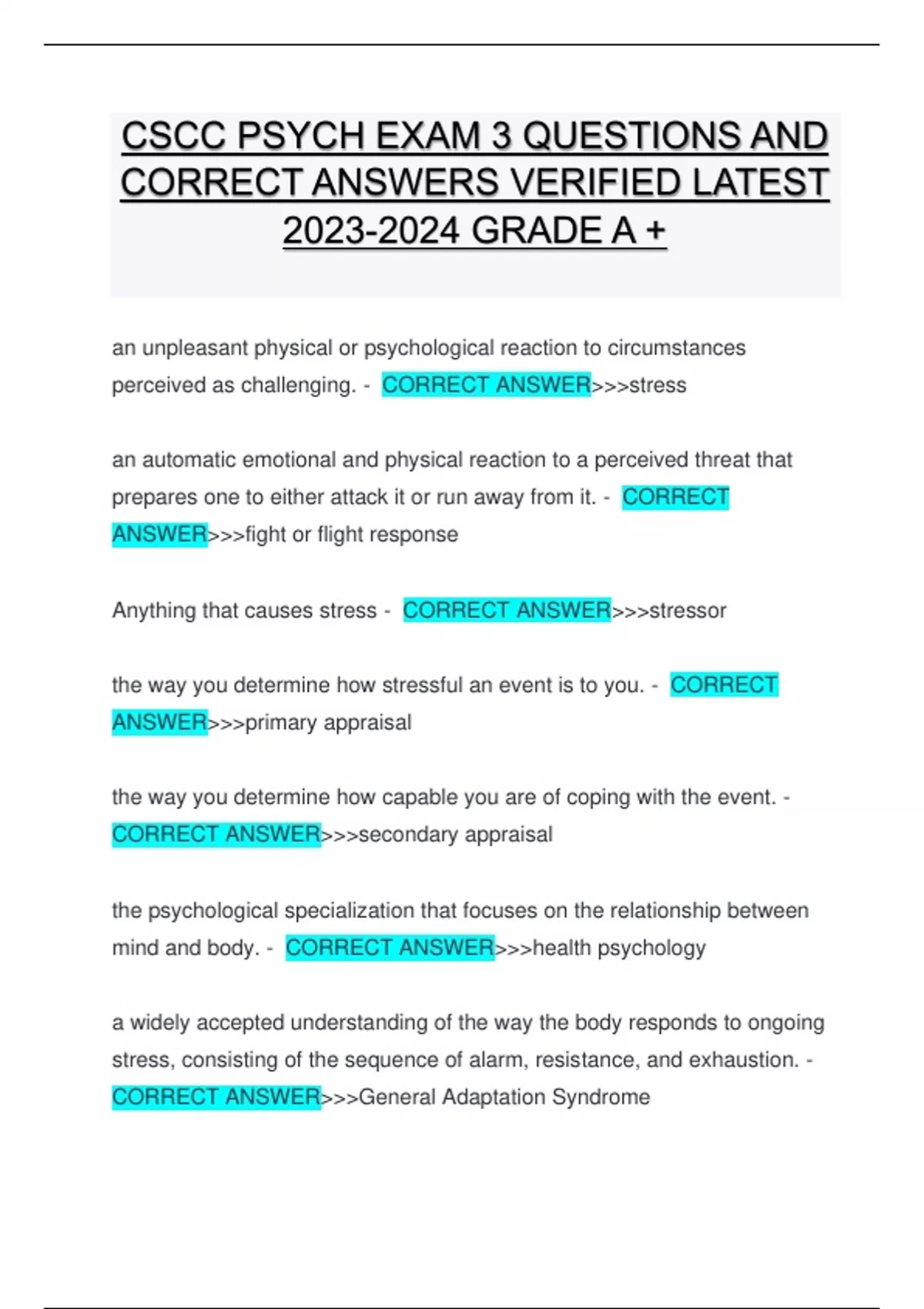 CSCC PSYCH EXAM 3 QUESTIONS AND CORRECT ANSWERS VERIFIED LATEST 2023-2024 GRADE A +

an unpleasant physical or psychological reaction to circumstances perceived as challenging. - CORRECT ANSWER>>>stress

an automatic emotional and physical reaction to a perceived threat that prepares one to either attack it or run away from it. - CORRECT ANSWER>>>fight or flight response

Anything that causes stress - CORRECT ANSWER>>>stressor

the way you determine how stressful an event is to you. - CORRECT ANSWER>>>primary appraisal

the way you determine how capable you are of coping with the event. - CORRECT ANSWER>>>secondary appraisal

the psychological specialization that focuses on the relationship between mind and body. - CORRECT ANSWER>>>health psychology

a widely accepted understanding of the way the body responds to ongoing stress, consisting of the sequence of alarm, resistance, and exhaustion. - CORRECT ANSWER>>>General Adaptation Syndrome